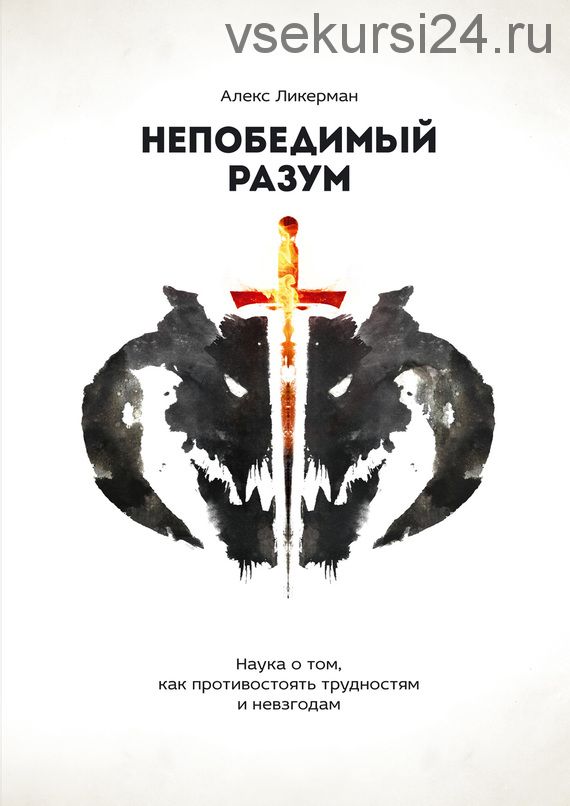 vsekursi24.ru

Алекс Ликерман

НЕПОБЕДИМЫЙ РАЗУМ

Наука о том, как противостоять трудностям и невзгодам